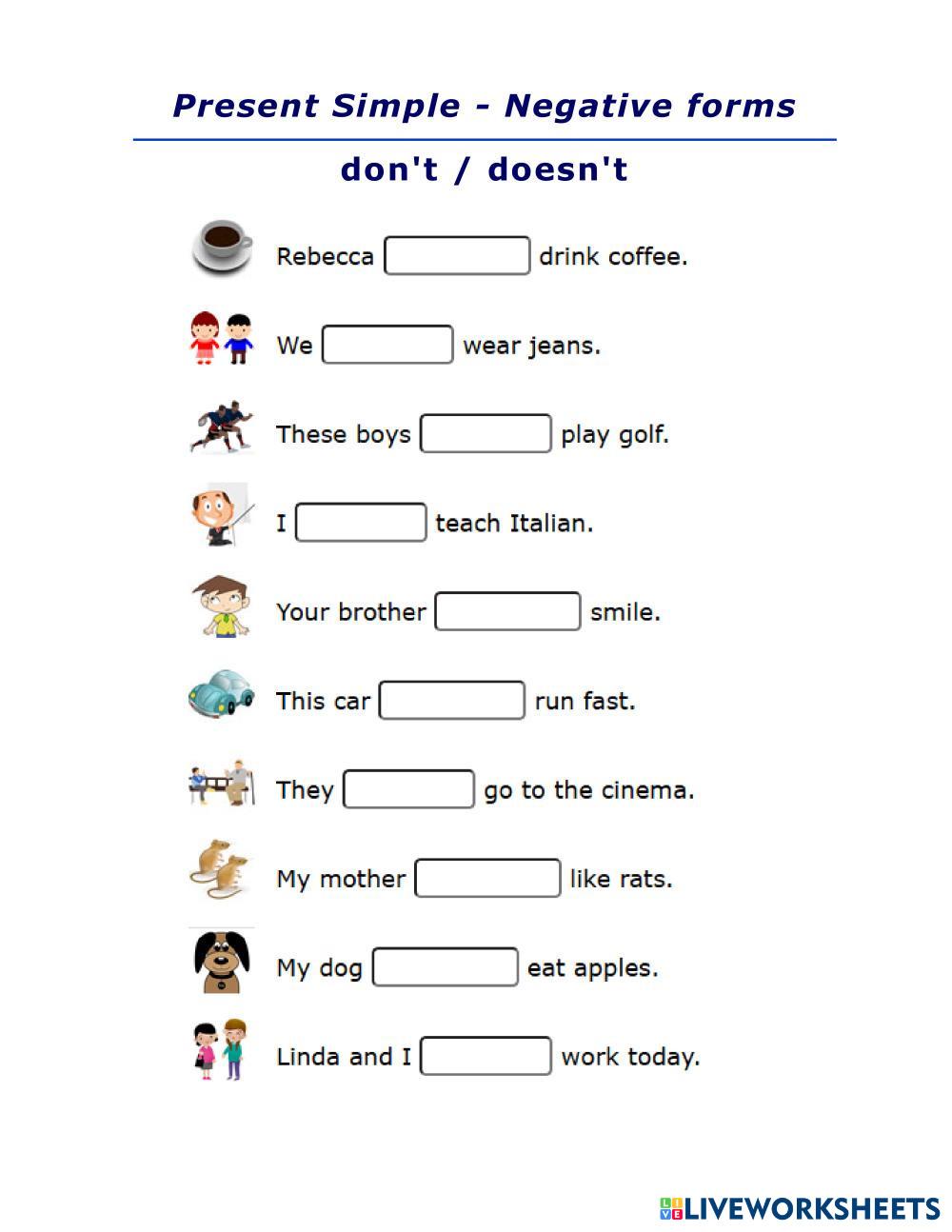 Present Simple - Negative forms

don't / doesn't

Rebecca ____ drink coffee.

We ____ wear jeans.

These boys ____ play golf.

I ____ teach Italian.

Your brother ____ smile.

This car ____ run fast.

They ____ go to the cinema.

My mother ____ like rats.

My dog ____ eat apples.

Linda and I ____ work today.

LIVEWORKSHEETS